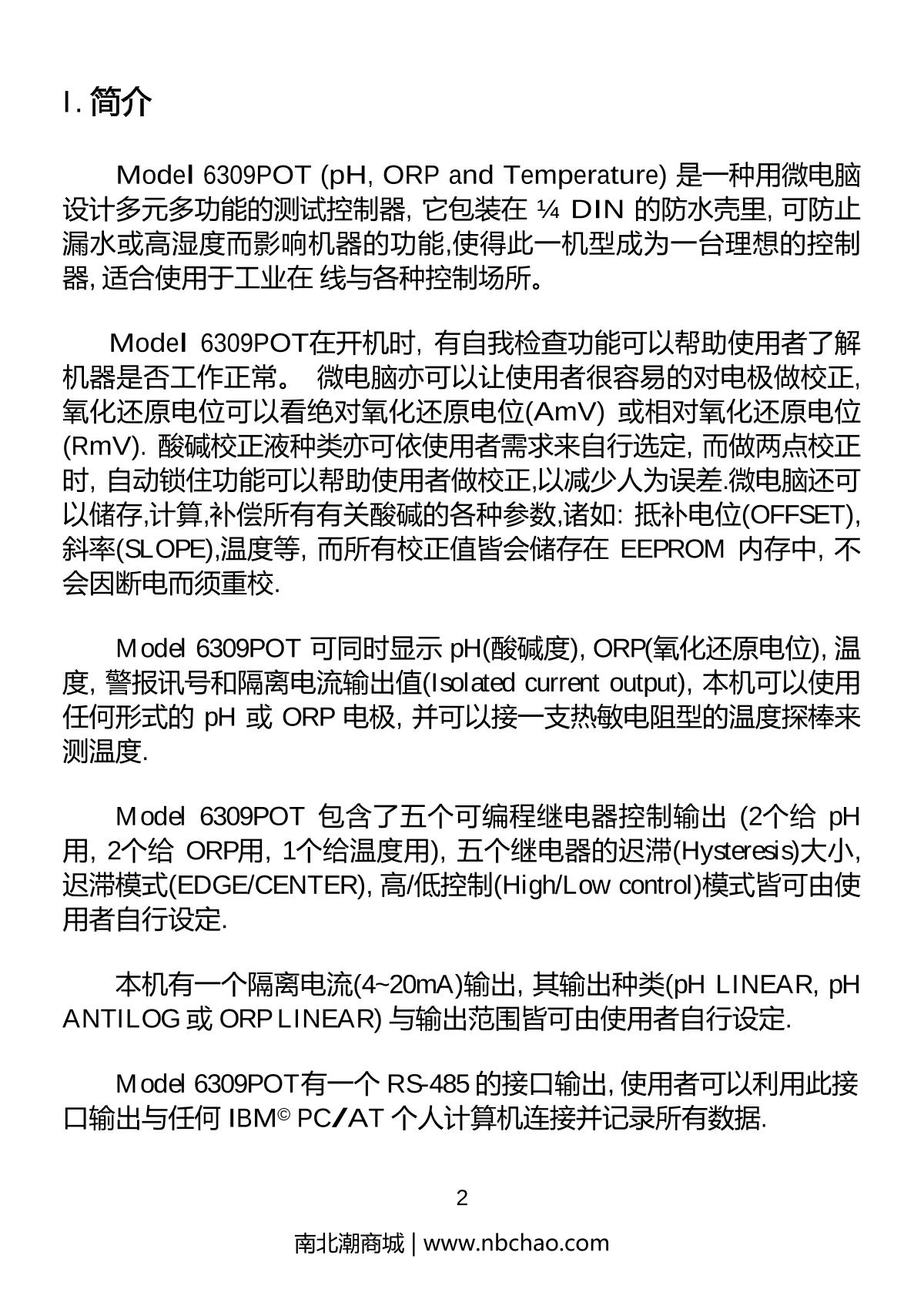 I. 简介

Model 6309POT (pH, ORP and Temperature) 是一种用微电脑设计多元多功能的测试控制器, 它包装在 ¼ DIN 的防水壳里, 可防止漏水或高湿度而影响机器的功能,使得此一机型成为一台理想的控制器, 适合使用于工业在 线与各种控制场所。

Model 6309POT在开机时, 有自我检查功能可以帮助使用者了解机器是否工作正常。 微电脑亦可以让使用者很容易的对电极做校正, 氧化还原电位可以看绝对氧化还原电位(AmV) 或相对氧化还原电位(RmV). 酸碱校正液种类亦可依使用者需求来自行选定, 而做两点校正时, 自动锁住功能可以帮助使用者做校正,以减少人为误差.微电脑还可以储存,计算,补偿所有有关酸碱的各种参数,诸如: 抵补电位(OFFSET), 斜率(SLOPE),温度等, 而所有校正值皆会储存在 EEPROM 内存中, 不会因断电而须重校.

Model 6309POT 可同时显示 pH(酸碱度), ORP(氧化还原电位), 温度, 警报讯号和隔离电流输出值(Isolated current output), 本机可以使用任何形式的 pH 或 ORP 电极, 并可以接一支热敏电阻型的温度探棒来测温度.

Model 6309POT 包含了五个可编程继电器控制输出 (2个给 pH用, 2个给 ORP用, 1个给温度用), 五个继电器的迟滞(Hysteresis)大小, 迟滞模式(EDGE/CENTER), 高/低控制(High/Low control)模式皆可由使用者自行设定.

本机有一个隔离电流(4~20mA)输出, 其输出种类(pH LINEAR, pH ANTILOG 或 ORP LINEAR) 与输出范围皆可由使用者自行设定.

Model 6309POT有一个 RS-485 的接口输出, 使用者可以利用此接口输出与任何 IBM© PC/AT 个人计算机连接并记录所有数据.

2

南北潮商城 | www.nbchao.com